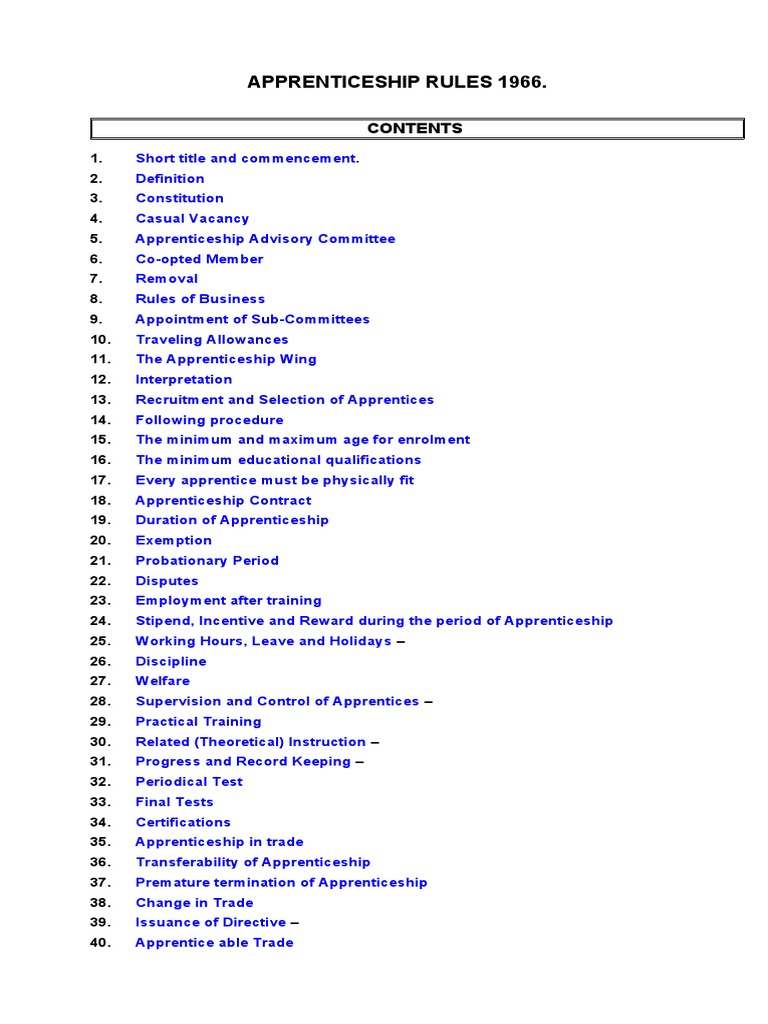 APPRENTICESHIP RULES 1966.

CONTENTS

1. Short title and commencement.
2. Definition
3. Constitution
4. Casual Vacancy
5. Apprenticeship Advisory Committee
6. Co-opted Member
7. Removal
8. Rules of Business
9. Appointment of Sub-Committees
10. Traveling Allowances
11. The Apprenticeship Wing
12. Interpretation
13. Recruitment and Selection of Apprentices
14. Following procedure
15. The minimum and maximum age for enrolment
16. The minimum educational qualifications
17. Every apprentice must be physically fit
18. Apprenticeship Contract
19. Duration of Apprenticeship
20. Exemption
21. Probationary Period
22. Disputes
23. Employment after training
24. Stipend, Incentive and Reward during the period of Apprenticeship
25. Working Hours, Leave and Holidays –
26. Discipline
27. Welfare
28. Supervision and Control of Apprentices –
29. Practical Training
30. Related (Theoretical) Instruction –
31. Progress and Record Keeping –
32. Periodical Test
33. Final Tests
34. Certifications
35. Apprenticeship in trade
36. Transferability of Apprenticeship
37. Premature termination of Apprenticeship
38. Change in Trade
39. Issuance of Directive –
40. Apprentice able Trade